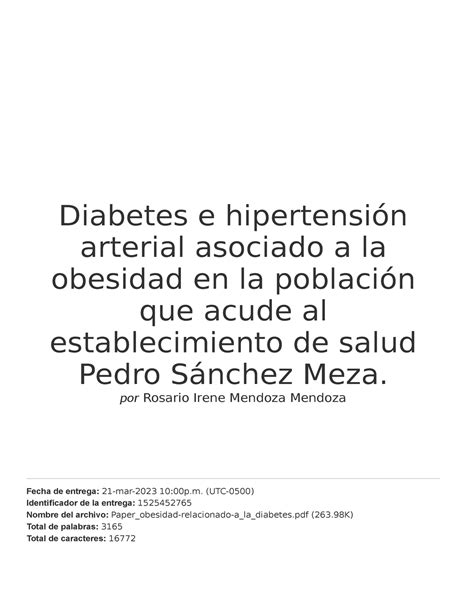 Diabetes e hipertensión arterial asociado a la obesidad en la población que acude al establecimiento de salud Pedro Sánchez Meza.

por Rosario Irene Mendoza Mendoza

Fecha de entrega: 21-mar-2023 10:00p.m. (UTC-0500)
Identificador de la entrega: 1525452765
Nombre del archivo: Paper_obesidad-relacionado-a_la_diabetes.pdf (263.98K)
Total de palabras: 3165
Total de caracteres: 16772